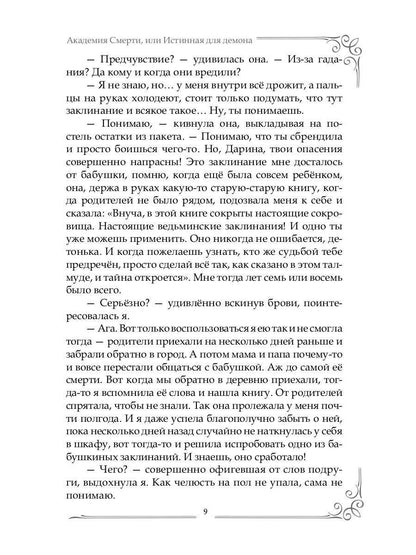 Академия Смерти, или Истинная для демона

— Предчувствие? — удивилась она. — Из-за гадания? Да кому и когда они вредили?

— Я не знаю, но… у меня внутри всё дрожит, а пальцы на руках холодеют, стоит только подумать, что тут заклинание и всякое такое… Ну, ты понимаешь.

— Понимаю, — кивнула она, выкладывая на постель остатки из пакета. — Понимаю, что ты сбрендила и просто боишься чего-то. Но, Дарина, твои опасения совершенно напрасны! Это заклинание мне досталось от бабушки, помню, когда ещё была совсем ребёнком, она, держа в руках какую-то старую-старую книгу, когда родителей не было рядом, подозвала меня к себе и сказала: «Внуча, в этой книге сокрыты настоящие сокровища. Настоящие ведьминские заклинания! И одно ты уже можешь применить. Оно никогда не ошибается, детонька. И когда пожелаешь узнать, кто же судьбой тебе предречён, просто сделай всё так, как сказано в этом талмуде, и тайна откроется». Мне тогда лет семь или восемь было всего.

— Серьёзно? — удивлённо вскинув брови, поинтересовалась я.

— Ага. Вот только воспользоваться я ею так и не смогла тогда — родители приехали на несколько дней раньше и забрали обратно в город. А потом мама и папа почему-то и вовсе перестали общаться с бабушкой. Аж до самой её смерти. Вот когда мы обратно в деревню приехали, тогда-то я вспомнила её слова и нашла книгу. От родителей спрятала, чтобы не знали. Так она пролежала у меня почти полгода. И я даже успела благополучно забыть о ней, пока несколько дней назад случайно не наткнулась у себя в шкафу, вот тогда-то и решила испробовать одно из бабушкиных заклинаний. И знаешь, оно сработало!

— Чего? — совершенно офигевшая от слов подруги, выдохнула я. Как челюсть на пол не упала, сама не понимаю.

9